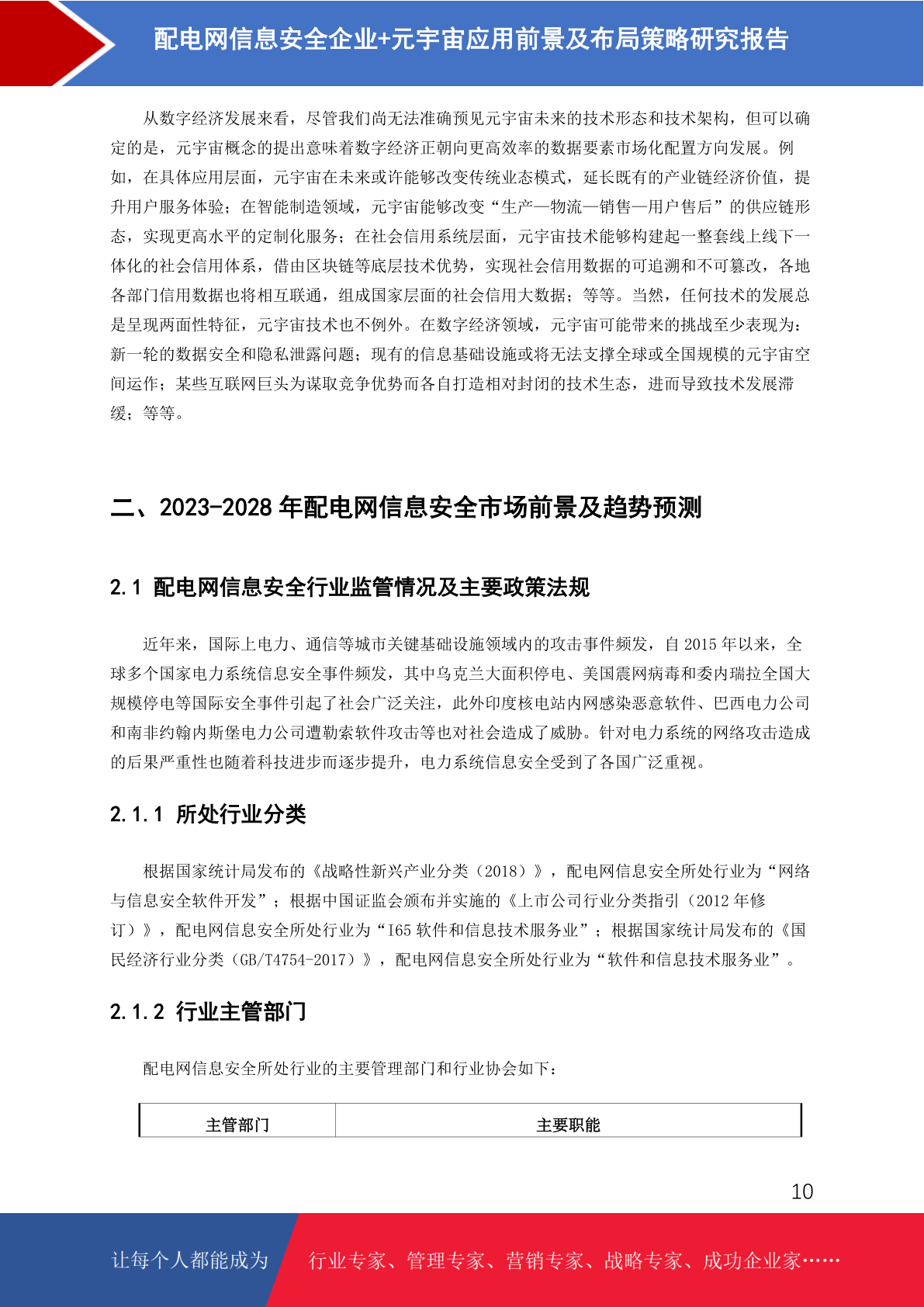 配电网信息安全企业+元宇宙应用前景及布局策略研究报告

从数字经济发展来看，尽管我们尚无法准确预见元宇宙未来的技术形态和技术架构，但可以确定的是，元宇宙概念的提出意味着数字经济正朝向更高效率的数据要素市场化配置方向发展。例如，在具体应用层面，元宇宙在未来或许能够改变传统业态模式，延长既有的产业链经济价值，提升用户服务体验；在智能制造领域，元宇宙能够改变“生产—物流—销售—用户售后”的供应链形态，实现更高水平的定制化服务；在社会信用系统层面，元宇宙技术能够构建起一整套线上线下一体化的社会信用体系，借由区块链等底层技术优势，实现社会信用数据的可追溯和不可篡改，各地各部门信用数据也将相互联通，组成国家层面的社会信用大数据；等等。当然，任何技术的发展总是呈现两面性特征，元宇宙技术也不例外。在数字经济领域，元宇宙可能带来的挑战至少表现为：新一轮的数据安全和隐私泄露问题；现有的信息基础设施或将无法支撑全球或全国规模的元宇宙空间运作；某些互联网巨头为谋取竞争优势而各自打造相对封闭的技术生态，进而导致技术发展滞缓；等等。

二、2023-2028 年配电网信息安全市场前景及趋势预测

2.1 配电网信息安全行业监管情况及主要政策法规

近年来，国际上电力、通信等城市关键基础设施领域内的攻击事件频发，自 2015 年以来，全球多个国家电力系统信息安全事件频发，其中乌克兰大面积停电、美国震网病毒和委内瑞拉全国大规模停电等国际安全事件引起了社会广泛关注，此外印度核电站内网感染恶意软件、巴西电力公司和南非约翰内斯堡电力公司遭勒索软件攻击等也对社会造成了威胁。针对电力系统的网络攻击造成的后果严重性也随着科技进步而逐步提升，电力系统信息安全受到了各国广泛重视。

2.1.1 所处行业分类

根据国家统计局发布的《战略性新兴产业分类（2018）》，配电网信息安全所处行业为“网络与信息安全软件开发”；根据中国证监会颁布并实施的《上市公司行业分类指引（2012 年修订）》，配电网信息安全所处行业为“I65 软件和信息技术服务业”；根据国家统计局发布的《国民经济行业分类（GB/T4754-2017）》，配电网信息安全所处行业为“软件和信息技术服务业”。

2.1.2 行业主管部门

配电网信息安全所处行业的主要管理部门和行业协会如下：

| 主管部门 | 主要职能 |
|---|---|

10

让每个人都能成为 行业专家、管理专家、营销专家、战略专家、成功企业家……